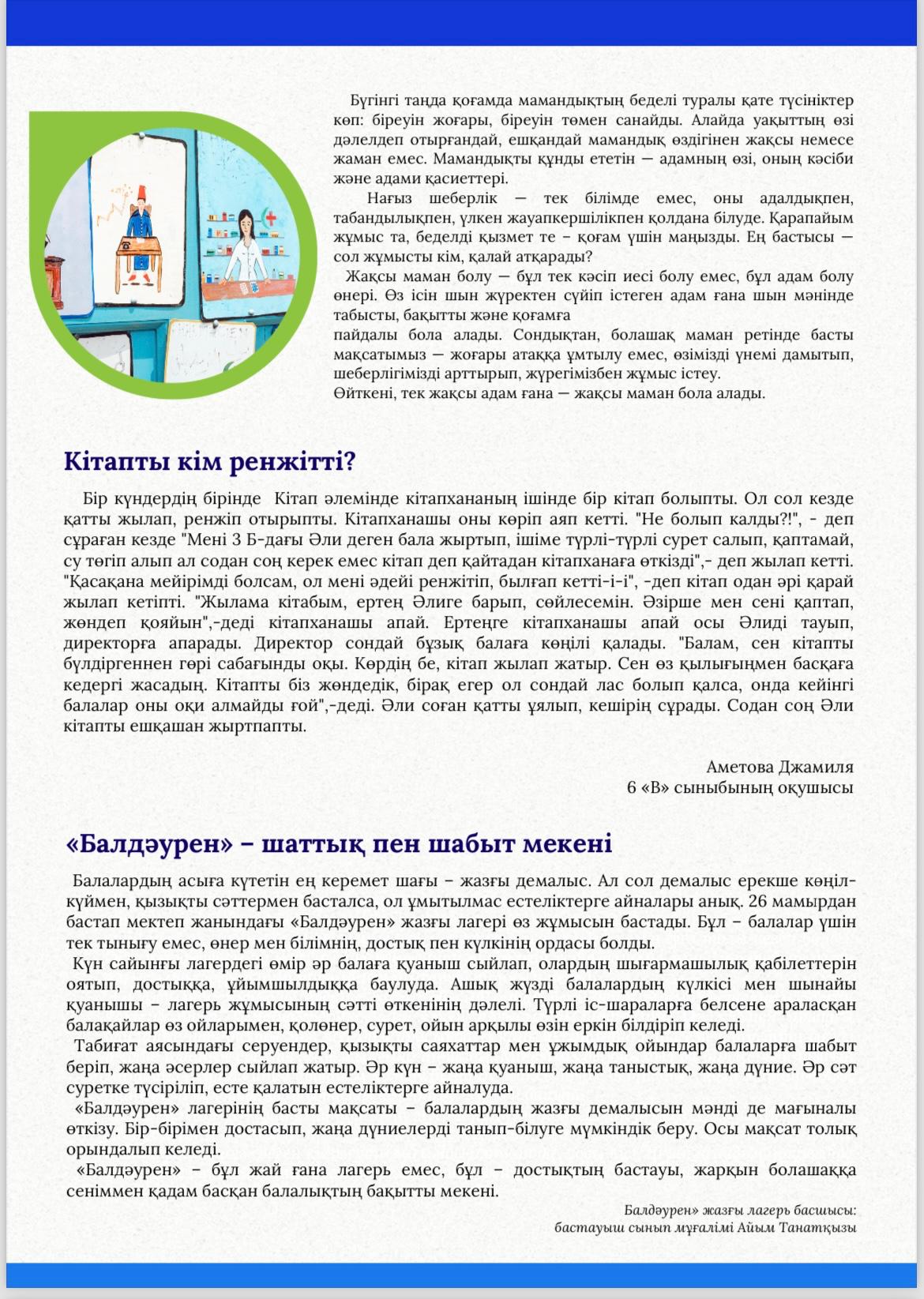 Бүгінгі таңда қоғамда мамандықтың беделі туралы қате түсініктер көп: біреуін жоғары, біреуін төмен санайды. Алайда уақыттың өзі дәлелдеп отырғандай, ешқандай мамандық өздігінен жақсы немесе жаман емес. Мамандықты құнды ететін — адамның өзі, оның кәсіби және адами қасиеттері.

Нағыз шеберлік — тек білімде емес, оны адалдықпен, табандылықпен, үлкен жауапкершілікпен қолдана білуде. Қарапайым жұмыс та, беделді қызмет те – қоғам үшін маңызды. Ең бастысы — сол жұмысты кім, қалай атқарады?

Жақсы маман болу — бұл тек кәсіп иесі болу емес, бұл адам болу өнері. Өз ісін шын жүректен сүйіп істеген адам ғана шын мәнінде табысты, бақытты және қоғамға
пайдалы бола алады. Сондықтан, болашақ маман ретінде басты мақсатымыз — жоғары атаққа ұмтылу емес, өзімізді үнемі дамытып, шеберлігімізді арттырып, жүрегімізбен жұмыс істеу.
Өйткені, тек жақсы адам ғана — жақсы маман бола алады.

Кітапты кім ренжітті?

Бір күндердің бірінде Кітап әлемінде кітапхананың ішінде бір кітап болыпты. Ол сол кезде қатты жылап, ренжіп отырыпты. Кітапханашы оны көріп аяп кетті. "Не болып калды?!", - деп сұраған кезде "Мені 3 Б-дағы Әли деген бала жыртып, ішіме түрлі-түрлі сурет салып, қаптамай, су төгіп алып ал содан соң керек емес кітап деп қайтадан кітапханаға өткізді",- деп жылап кетті. "Қасақана мейірімді болсам, ол мені әдейі ренжітіп, былғап кетті-і-і", -деп кітап одан әрі қарай жылап кетіпті. "Жылама кітабым, ертең Әлиге барып, сөйлесемін. Әзірше мен сені қаптап, жөндеп қояйын",-деді кітапханашы апай. Ертеңге кітапханашы апай осы Әлиді тауып, директорға апарады. Директор сондай бұзық балаға көңілі қалады. "Балам, сен кітапты бүлдіргеннен гөрі сабағынды оқы. Көрдің бе, кітап жылап жатыр. Сен өз қылығыңмен басқаға кедергі жасадың. Кітапты біз жөндедік, бірақ егер ол сондай лас болып қалса, онда кейінгі балалар оны оқи алмайды ғой",-деді. Әли соған қатты ұялып, кешірің сұрады. Содан соң Әли кітапты ешқашан жыртпапты.

Аметова Джамиля
6 «В» сыныбының оқушысы

«Балдәурен» – шаттық пен шабыт мекені

Балалардың асыға күтетін ең керемет шағы – жазғы демалыс. Ал сол демалыс ерекше көңіл-күймен, қызықты сәттермен басталса, ол ұмытылмас естеліктерге айналары анық. 26 мамырдан бастап мектеп жанындағы «Балдәурен» жазғы лагері өз жұмысын бастады. Бұл – балалар үшін тек тынығу емес, өнер мен білімнің, достық пен күлкінің ордасы болды.
Күн сайынғы лагердегі өмір әр балаға қуаныш сыйлап, олардың шығармашылық қабілеттерін оятып, достыққа, ұйымшылдыққа баулуда. Ашық жүзді балалардың күлкісі мен шынайы қуанышы – лагерь жұмысының сәтті өткенінің дәлелі. Түрлі іс-шараларға белсене араласқан балақайлар өз ойларымен, қолөнер, сурет, ойын арқылы өзін еркін білдіріп келеді.
Табиғат аясындағы серуендер, қызықты саяхаттар мен ұжымдық ойындар балаларға шабыт беріп, жаңа әсерлер сыйлап жатыр. Әр күн – жаңа қуаныш, жаңа таныстық, жаңа дүние. Әр сәт суретке түсіріліп, есте қалатын естеліктерге айналуда.
«Балдәурен» лагерінің басты мақсаты – балалардың жазғы демалысын мәнді де мағыналы өткізу. Бір-бірімен достасып, жаңа дүниелерді танып-білуге мүмкіндік беру. Осы мақсат толық орындалып келеді.
«Балдәурен» – бұл жай ғана лагерь емес, бұл – достықтың бастауы, жарқын болашаққа сеніммен қадам басқан балалықтың бақытты мекені.

Балдәурен» жазғы лагерь басшысы:
бастауыш сынып мұғалімі Айым Танатқызы